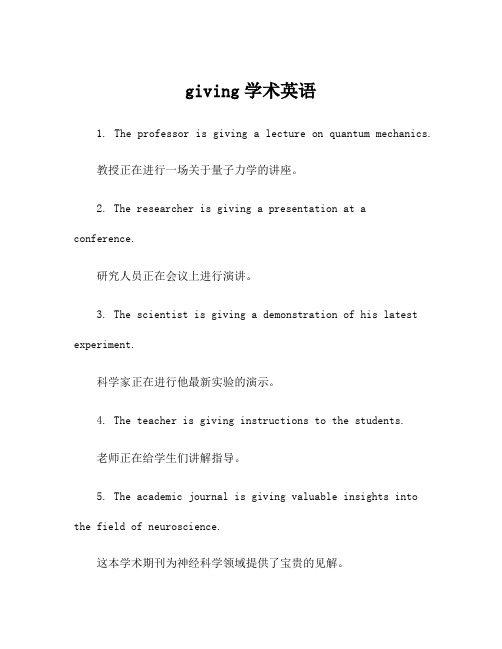 giving 学术英语

1. The professor is giving a lecture on quantum mechanics.

教授正在进行一场关于量子力学的讲座。

2. The researcher is giving a presentation at a conference.

研究人员正在会议上进行演讲。

3. The scientist is giving a demonstration of his latest experiment.

科学家正在进行他最新实验的演示。

4. The teacher is giving instructions to the students.

老师正在给学生们讲解指导。

5. The academic journal is giving valuable insights into the field of neuroscience.

这本学术期刊为神经科学领域提供了宝贵的见解。